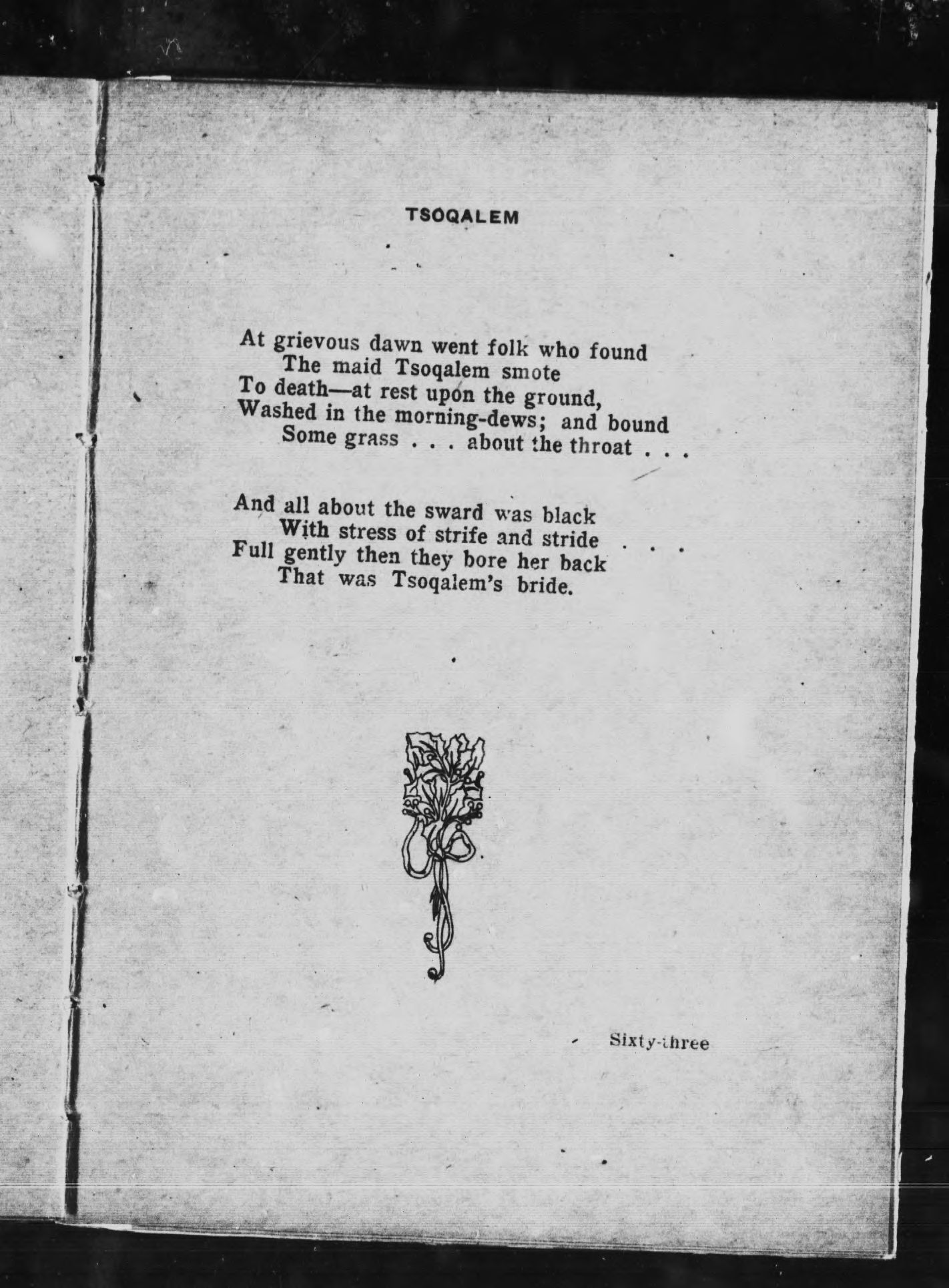 TSOQALEM

At grievous dawn went folk who found
The maid Tsoqalem smote
To death—at rest upon the ground,
Washed in the morning-dews; and bound
Some grass . . . about the throat . . .

And all about the sward was black
With stress of strife and stride . . .
Full gently then they bore her back
That was Tsoqalem's bride.

Sixty-three